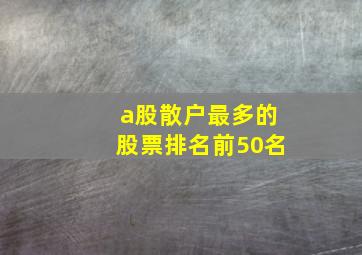 a股散户最多的股票排名前50名